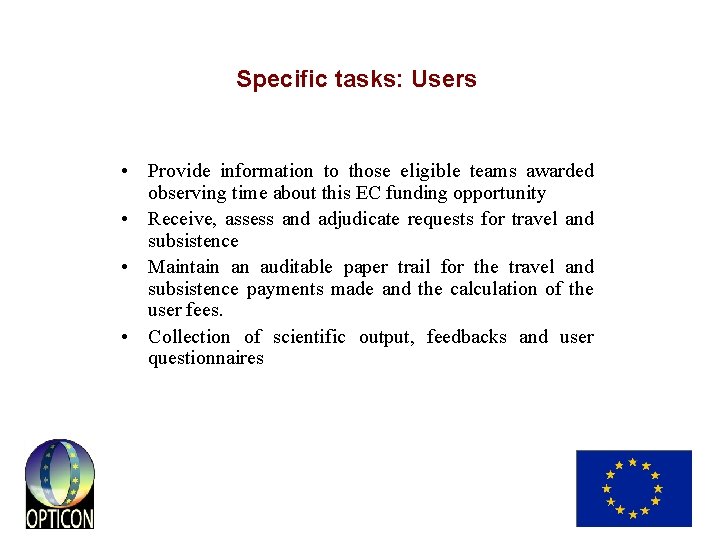 Specific tasks: Users

• Provide information to those eligible teams awarded observing time about this EC funding opportunity

• Receive, assess and adjudicate requests for travel and subsistence

• Maintain an auditable paper trail for the travel and subsistence payments made and the calculation of the user fees.

• Collection of scientific output, feedbacks and user questionnaires

OPTICON